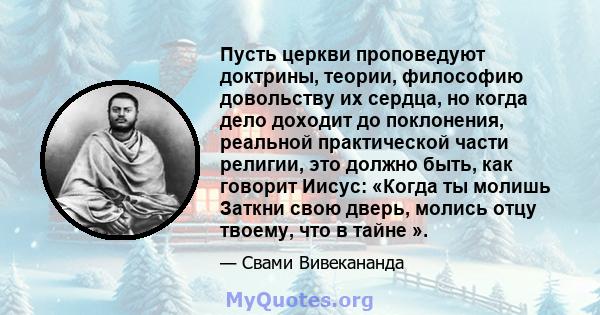 Пусть церкви проповедуют доктрины, теории, философию довольству их сердца, но когда дело доходит до поклонения, реальной практической части религии, это должно быть, как говорит Иисус: «Когда ты молишь Заткни свою дверь, молись отцу твоему, что в тайне ».

— Свами Вивекананда

MyQuotes.org